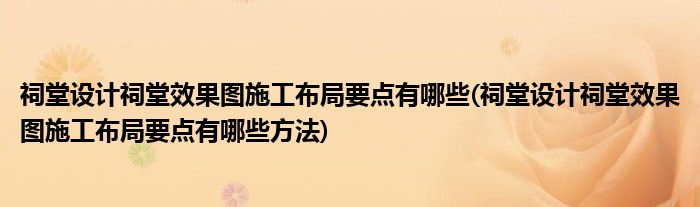 祠堂设计祠堂效果图施工布局要点有哪些(祠堂设计祠堂效果图施工布局要点有哪些方法)